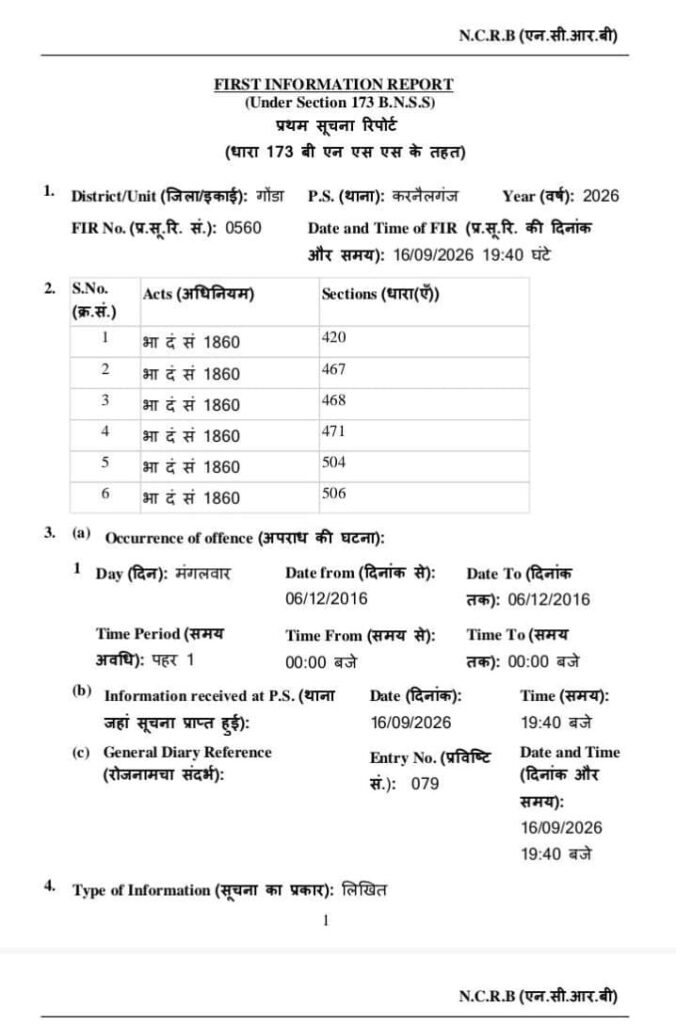 N.C.R.B (एन.सी.आर.बी)

FIRST INFORMATION REPORT
(Under Section 173 B.N.S.S)
प्रथम सूचना रिपोर्ट
(धारा 173 बी एन एस एस के तहत)

1. District/Unit (जिला/इकाई): गोंडा P.S. (थाना): करनैलगंज Year (वर्ष): 2026
FIR No. (प्र.सू.रि. सं.): 0560 Date and Time of FIR (प्र.सू.रि. की दिनांक और समय): 16/09/2026 19:40 घंटे

2.
| S.No. (क्र.सं.) | Acts (अधिनियम) | Sections (धारा(एँ)) |
|---|---|---|
| 1 | भा दं सं 1860 | 420 |
| 2 | भा दं सं 1860 | 467 |
| 3 | भा दं सं 1860 | 468 |
| 4 | भा दं सं 1860 | 471 |
| 5 | भा दं सं 1860 | 504 |
| 6 | भा दं सं 1860 | 506 |

3. (a) Occurrence of offence (अपराध की घटना):

1 Day (दिन): मंगलवार Date from (दिनांक से): 06/12/2016 Date To (दिनांक तक): 06/12/2016

Time Period (समय अवधि): पहर 1 Time From (समय से): 00:00 बजे Time To (समय तक): 00:00 बजे

(b) Information received at P.S. (थाना जहां सूचना प्राप्त हुई): Date (दिनांक): 16/09/2026 Time (समय): 19:40 बजे

(c) General Diary Reference (रोजनामचा संदर्भ): Entry No. (प्रविष्टि सं.): 079 Date and Time (दिनांक और समय): 16/09/2026 19:40 बजे

4. Type of Information (सूचना का प्रकार): लिखित

1

N.C.R.B (एन.सी.आर.बी)